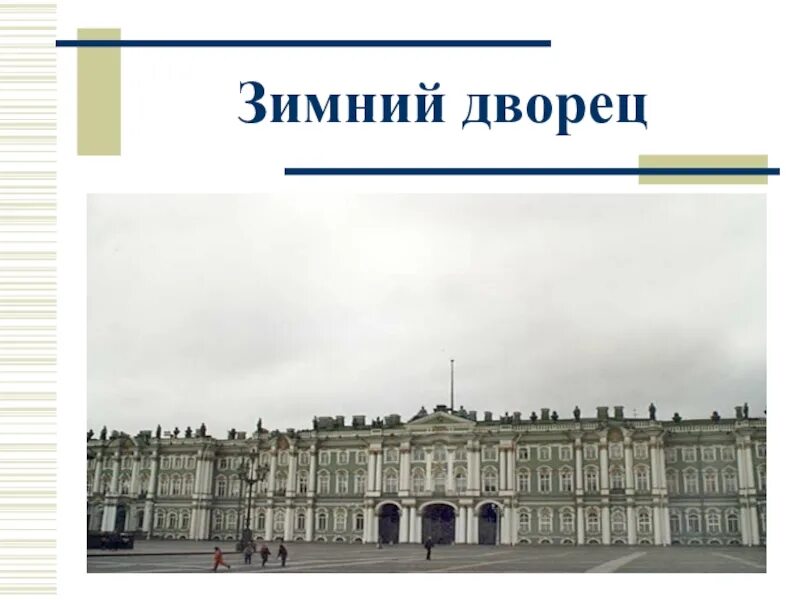 Зимний дворец